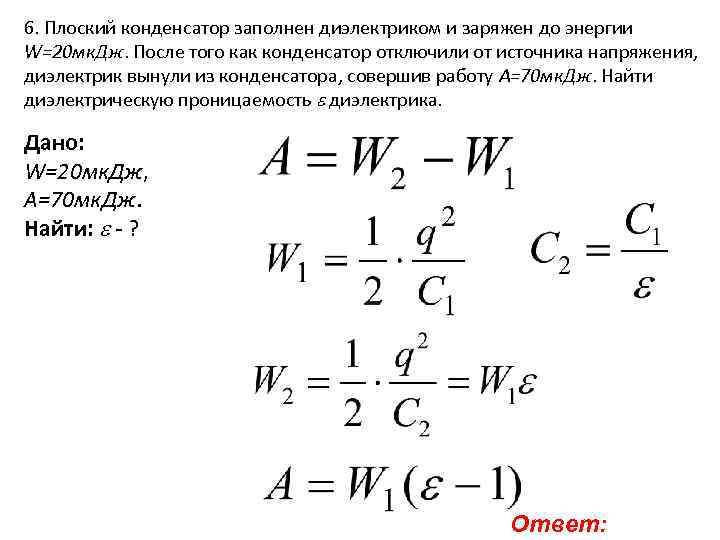 6. Плоский конденсатор заполнен диэлектриком и заряжен до энергии W=20мкДж. После того как конденсатор отключили от источника напряжения, диэлектрик вынули из конденсатора, совершив работу A=70мкДж. Найти диэлектрическую проницаемость $\varepsilon$ диэлектрика.

Дано:
W=20мкДж,
A=70мкДж.
Найти: $\varepsilon$ - ?

$A = W_2 - W_1$

$W_1 = \frac{1}{2} \cdot \frac{q^2}{C_1}$

$C_2 = \frac{C_1}{\varepsilon}$

$W_2 = \frac{1}{2} \cdot \frac{q^2}{C_2} = W_1 \varepsilon$

$A = W_1(\varepsilon - 1)$

Ответ: